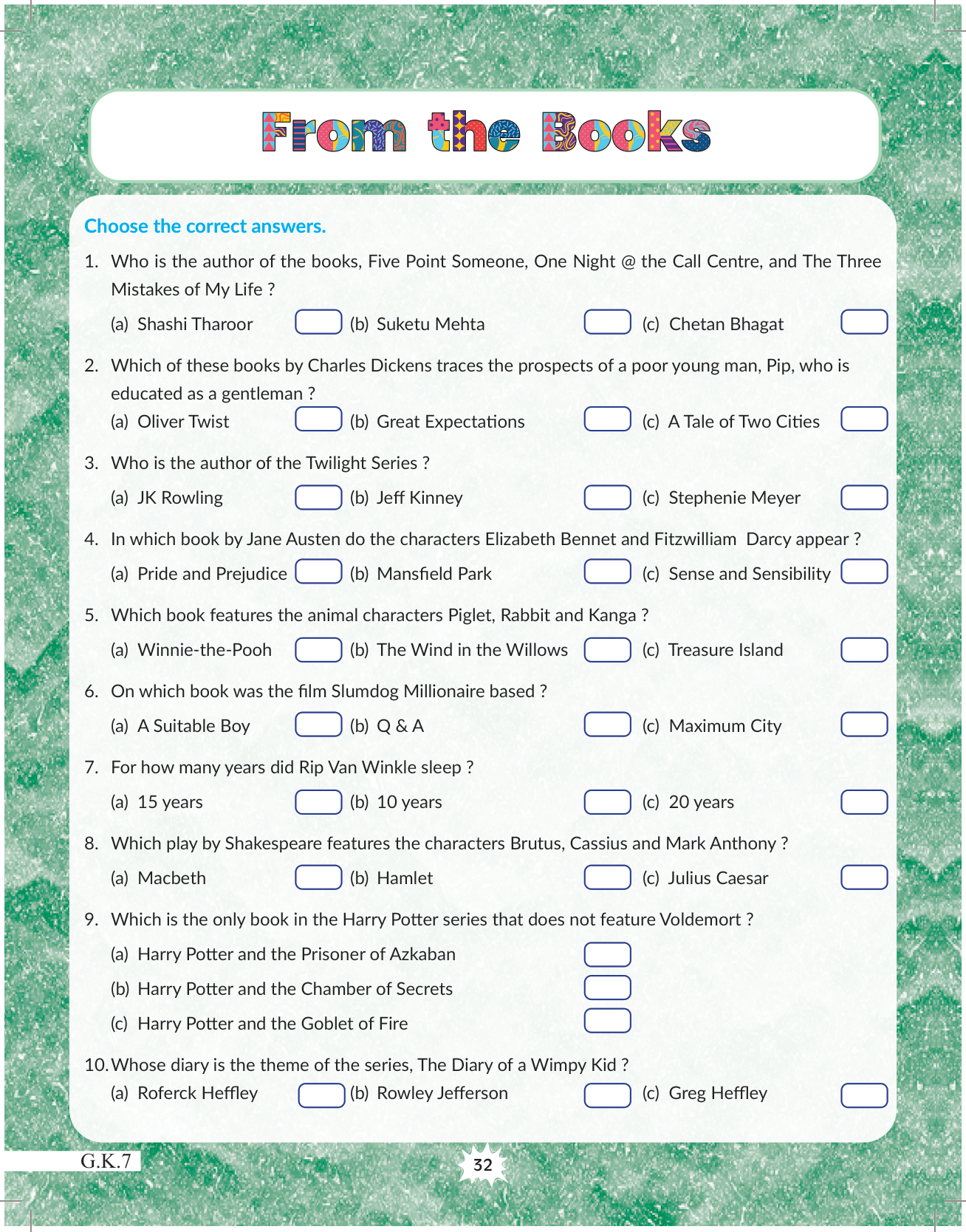 From the Books

Choose the correct answers.

1. Who is the author of the books, Five Point Someone, One Night @ the Call Centre, and The Three Mistakes of My Life ?

(a) Shashi Tharoor (b) Suketu Mehta (c) Chetan Bhagat

2. Which of these books by Charles Dickens traces the prospects of a poor young man, Pip, who is educated as a gentleman ?

(a) Oliver Twist (b) Great Expectations (c) A Tale of Two Cities

3. Who is the author of the Twilight Series ?

(a) JK Rowling (b) Jeff Kinney (c) Stephenie Meyer

4. In which book by Jane Austen do the characters Elizabeth Bennet and Fitzwilliam Darcy appear ?

(a) Pride and Prejudice (b) Mansfield Park (c) Sense and Sensibility

5. Which book features the animal characters Piglet, Rabbit and Kanga ?

(a) Winnie-the-Pooh (b) The Wind in the Willows (c) Treasure Island

6. On which book was the film Slumdog Millionaire based ?

(a) A Suitable Boy (b) Q & A (c) Maximum City

7. For how many years did Rip Van Winkle sleep ?

(a) 15 years (b) 10 years (c) 20 years

8. Which play by Shakespeare features the characters Brutus, Cassius and Mark Anthony ?

(a) Macbeth (b) Hamlet (c) Julius Caesar

9. Which is the only book in the Harry Potter series that does not feature Voldemort ?

(a) Harry Potter and the Prisoner of Azkaban
(b) Harry Potter and the Chamber of Secrets
(c) Harry Potter and the Goblet of Fire

10. Whose diary is the theme of the series, The Diary of a Wimpy Kid ?

(a) Roferck Heffley (b) Rowley Jefferson (c) Greg Heffley

G.K.7

32